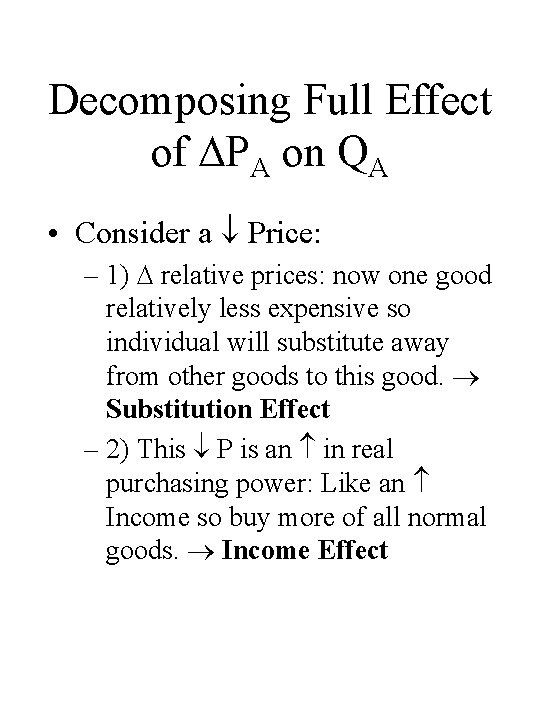 Decomposing Full Effect of $\Delta P_A$ on $Q_A$

• Consider a $\downarrow$ Price:

– 1) $\Delta$ relative prices: now one good relatively less expensive so individual will substitute away from other goods to this good. $\rightarrow$ **Substitution Effect**

– 2) This $\downarrow$ P is an $\uparrow$ in real purchasing power: Like an $\uparrow$ Income so buy more of all normal goods. $\rightarrow$ **Income Effect**